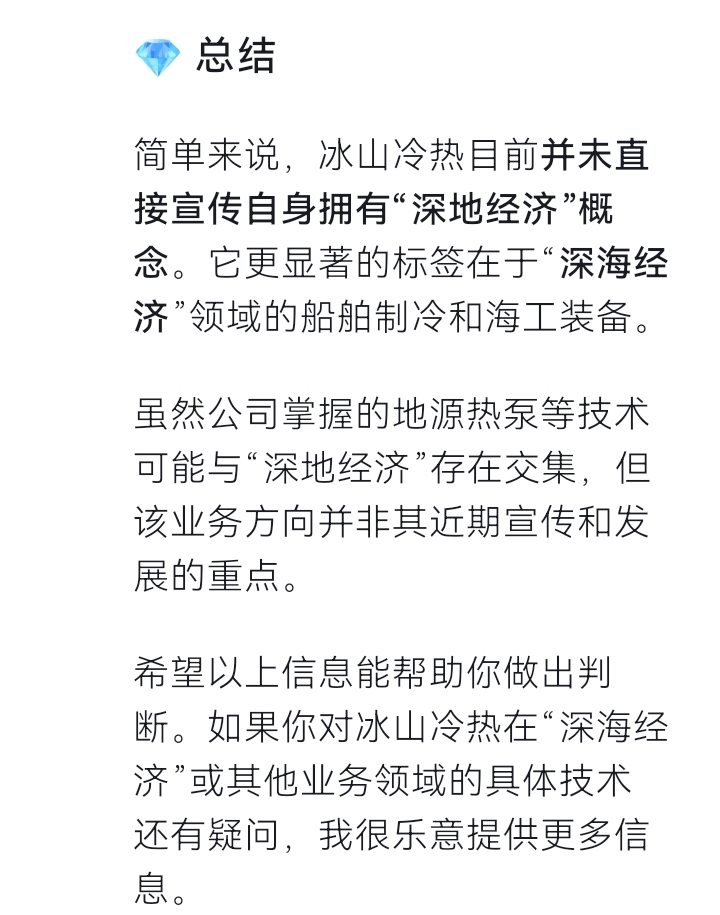 💎 总结

简单来说，冰山冷热目前并未直接宣传自身拥有“深地经济”概念。它更显著的标签在于“深海经济”领域的船舶制冷和海工装备。

虽然公司掌握的地源热泵等技术可能与“深地经济”存在交集，但该业务方向并非其近期宣传和发展的重点。

希望以上信息能帮助你做出判断。如果你对冰山冷热在“深海经济”或其他业务领域的具体技术还有疑问，我很乐意提供更多信息。